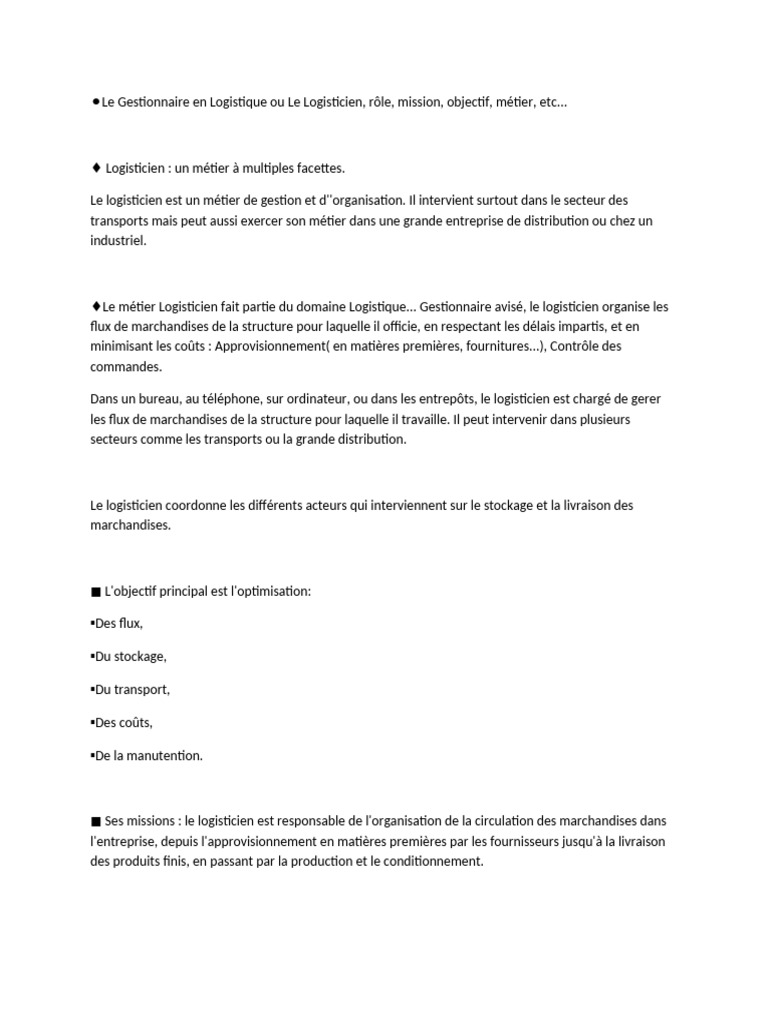 ●Le Gestionnaire en Logistique ou Le Logisticien, rôle, mission, objectif, métier, etc...

♦ Logisticien : un métier à multiples facettes.

Le logisticien est un métier de gestion et d''organisation. Il intervient surtout dans le secteur des transports mais peut aussi exercer son métier dans une grande entreprise de distribution ou chez un industriel.

♦Le métier Logisticien fait partie du domaine Logistique... Gestionnaire avisé, le logisticien organise les flux de marchandises de la structure pour laquelle il officie, en respectant les délais impartis, et en minimisant les coûts : Approvisionnement( en matières premières, fournitures...), Contrôle des commandes.

Dans un bureau, au téléphone, sur ordinateur, ou dans les entrepôts, le logisticien est chargé de gerer les flux de marchandises de la structure pour laquelle il travaille. Il peut intervenir dans plusieurs secteurs comme les transports ou la grande distribution.

Le logisticien coordonne les différents acteurs qui interviennent sur le stockage et la livraison des marchandises.

■ L'objectif principal est l'optimisation:

▪Des flux,

▪Du stockage,

▪Du transport,

▪Des coûts,

▪De la manutention.

■ Ses missions : le logisticien est responsable de l'organisation de la circulation des marchandises dans l'entreprise, depuis l'approvisionnement en matières premières par les fournisseurs jusqu'à la livraison des produits finis, en passant par la production et le conditionnement.